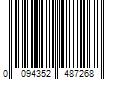 0 094352 487268